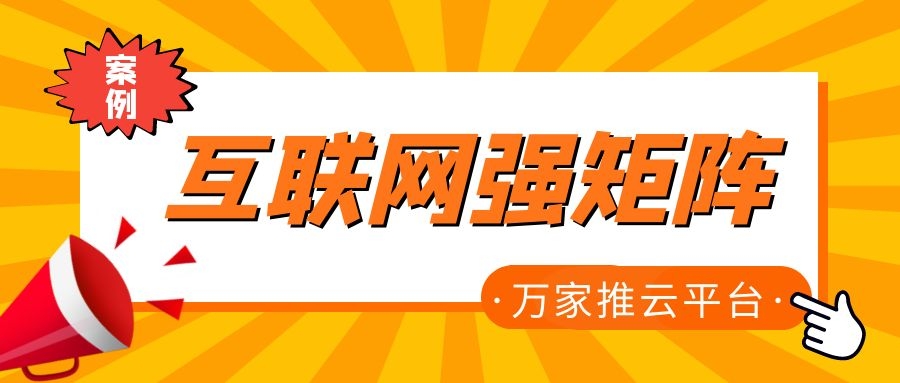 案例

互联网强矩阵

·万家推云平台·